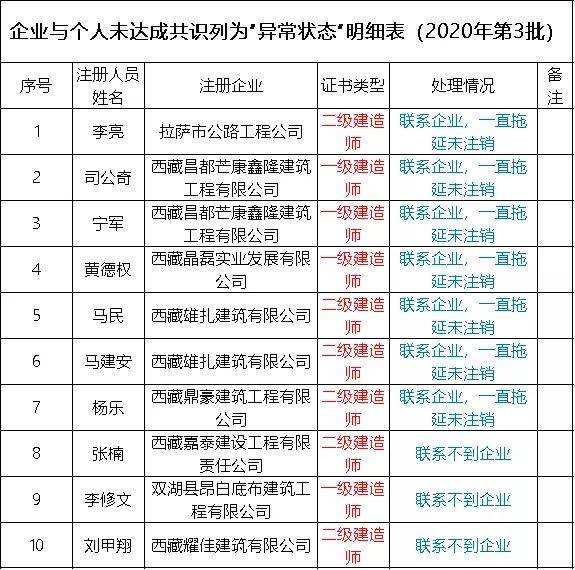 企业与个人未达成共识列为"异常状态"明细表（2020年第3批）

| 序号 | 注册人员姓名 | 注册企业 | 证书类型 | 处理情况 | 备注 |
|---|---|---|---|---|---|
| 1 | 李亮 | 拉萨市公路工程公司 | 二级建造师 | 联系企业，一直拖延未注销 | |
| 2 | 司公奇 | 西藏昌都芒康鑫隆建筑工程有限公司 | 一级建造师 | 联系企业，一直拖延未注销 | |
| 3 | 宁军 | 西藏昌都芒康鑫隆建筑工程有限公司 | 一级建造师 | 联系企业，一直拖延未注销 | |
| 4 | 黄德权 | 西藏晶磊实业发展有限公司 | 一级建造师 | 联系企业，一直拖延未注销 | |
| 5 | 马民 | 西藏雄扎建筑有限公司 | 二级建造师 | 联系企业，一直拖延未注销 | |
| 6 | 马建安 | 西藏雄扎建筑有限公司 | 二级建造师 | 联系企业，一直拖延未注销 | |
| 7 | 杨乐 | 西藏鼎豪建筑工程有限公司 | 二级建造师 | 联系企业，一直拖延未注销 | |
| 8 | 张楠 | 西藏嘉泰建设工程有限责任公司 | 二级建造师 | 联系不到企业 | |
| 9 | 李修文 | 双湖县昂白底布建筑工程有限公司 | 一级建造师 | 联系不到企业 | |
| 10 | 刘甲翔 | 西藏耀佳建筑有限公司 | 二级建造师 | 联系不到企业 | |